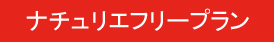 ナチュリエフリープラン